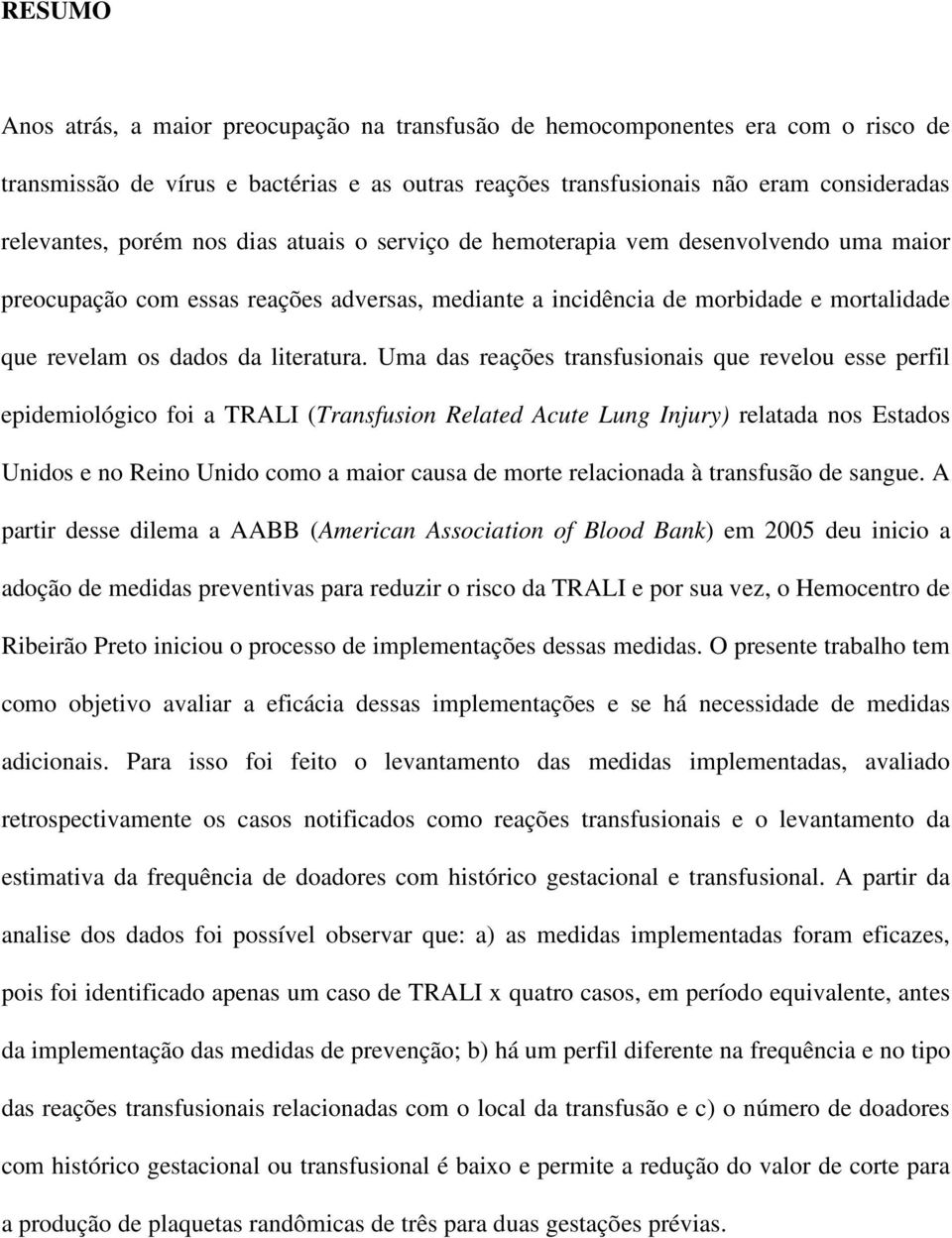 RESUMO

Anos atrás, a maior preocupação na transfusão de hemocomponentes era com o risco de transmissão de vírus e bactérias e as outras reações transfusionais não eram consideradas relevantes, porém nos dias atuais o serviço de hemoterapia vem desenvolvendo uma maior preocupação com essas reações adversas, mediante a incidência de morbidade e mortalidade que revelam os dados da literatura. Uma das reações transfusionais que revelou esse perfil epidemiológico foi a TRALI (Transfusion Related Acute Lung Injury) relatada nos Estados Unidos e no Reino Unido como a maior causa de morte relacionada à transfusão de sangue. A partir desse dilema a AABB (American Association of Blood Bank) em 2005 deu inicio a adoção de medidas preventivas para reduzir o risco da TRALI e por sua vez, o Hemocentro de Ribeirão Preto iniciou o processo de implementações dessas medidas. O presente trabalho tem como objetivo avaliar a eficácia dessas implementações e se há necessidade de medidas adicionais. Para isso foi feito o levantamento das medidas implementadas, avaliado retrospectivamente os casos notificados como reações transfusionais e o levantamento da estimativa da frequência de doadores com histórico gestacional e transfusional. A partir da analise dos dados foi possível observar que: a) as medidas implementadas foram eficazes, pois foi identificado apenas um caso de TRALI x quatro casos, em período equivalente, antes da implementação das medidas de prevenção; b) há um perfil diferente na frequência e no tipo das reações transfusionais relacionadas com o local da transfusão e c) o número de doadores com histórico gestacional ou transfusional é baixo e permite a redução do valor de corte para a produção de plaquetas randômicas de três para duas gestações prévias.